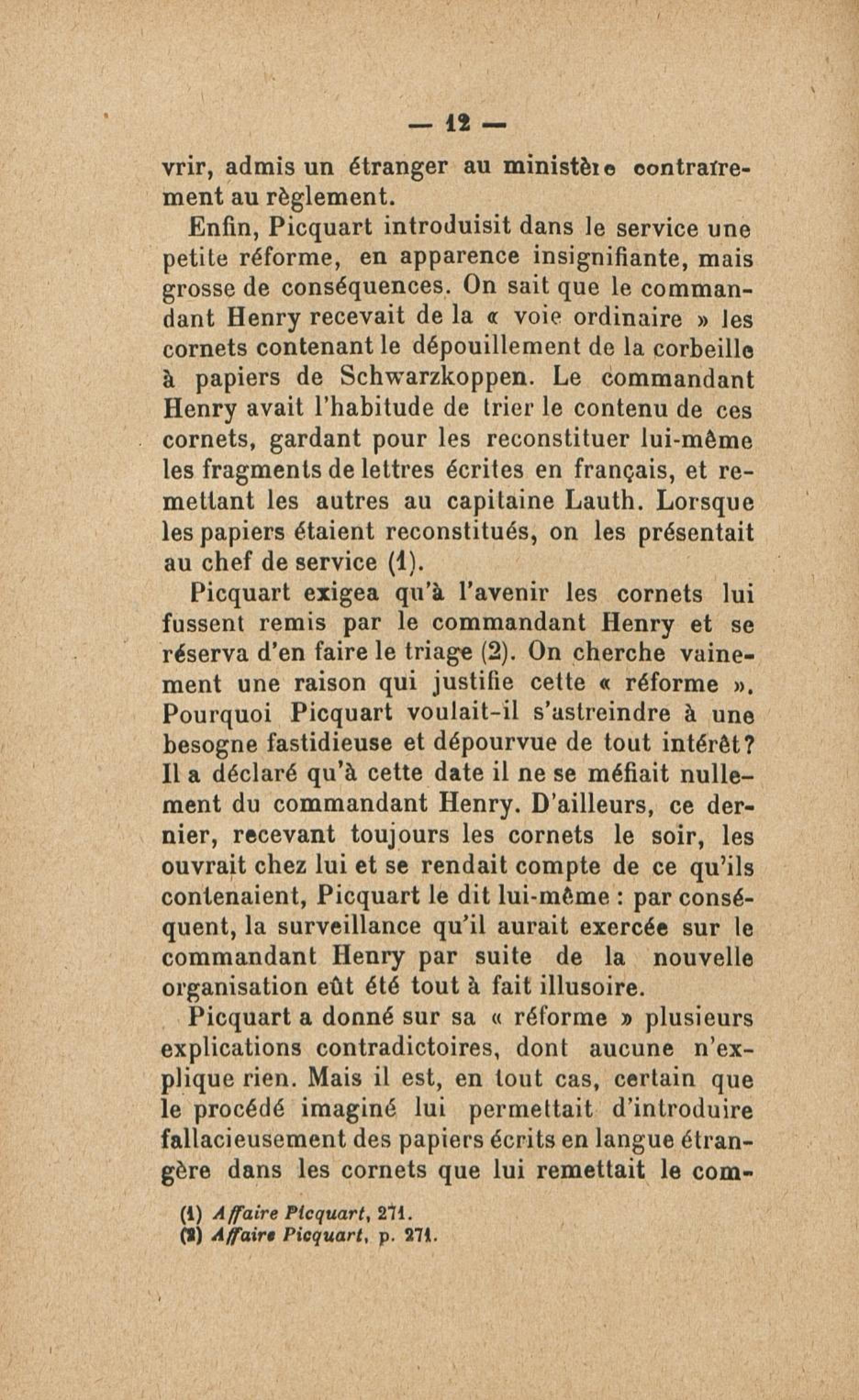 — 12 —

vrir, admis un étranger au ministère contrairement au règlement.

Enfin, Picquart introduisit dans le service une petite réforme, en apparence insignifiante, mais grosse de conséquences. On sait que le commandant Henry recevait de la « voie ordinaire » les cornets contenant le dépouillement de la corbeille à papiers de Schwarzkoppen. Le commandant Henry avait l'habitude de trier le contenu de ces cornets, gardant pour les reconstituer lui-même les fragments de lettres écrites en français, et remettant les autres au capitaine Lauth. Lorsque les papiers étaient reconstitués, on les présentait au chef de service (1).

Picquart exigea qu'à l'avenir les cornets lui fussent remis par le commandant Henry et se réserva d'en faire le triage (2). On cherche vainement une raison qui justifie cette « réforme ». Pourquoi Picquart voulait-il s'astreindre à une besogne fastidieuse et dépourvue de tout intérêt? Il a déclaré qu'à cette date il ne se méfiait nullement du commandant Henry. D'ailleurs, ce dernier, recevant toujours les cornets le soir, les ouvrait chez lui et se rendait compte de ce qu'ils contenaient, Picquart le dit lui-même : par conséquent, la surveillance qu'il aurait exercée sur le commandant Henry par suite de la nouvelle organisation eût été tout à fait illusoire.

Picquart a donné sur sa « réforme » plusieurs explications contradictoires, dont aucune n'explique rien. Mais il est, en tout cas, certain que le procédé imaginé lui permettait d'introduire fallacieusement des papiers écrits en langue étrangère dans les cornets que lui remettait le com-

(1) Affaire Picquart, 271.
(2) Affaire Picquart, p. 271.